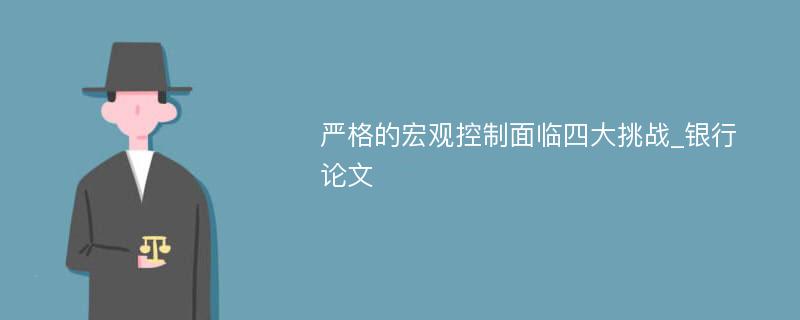 严格的宏观控制面临四大挑战_银行论文